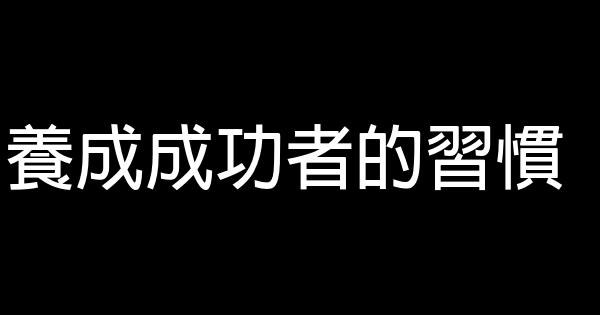 養成成功者的習慣